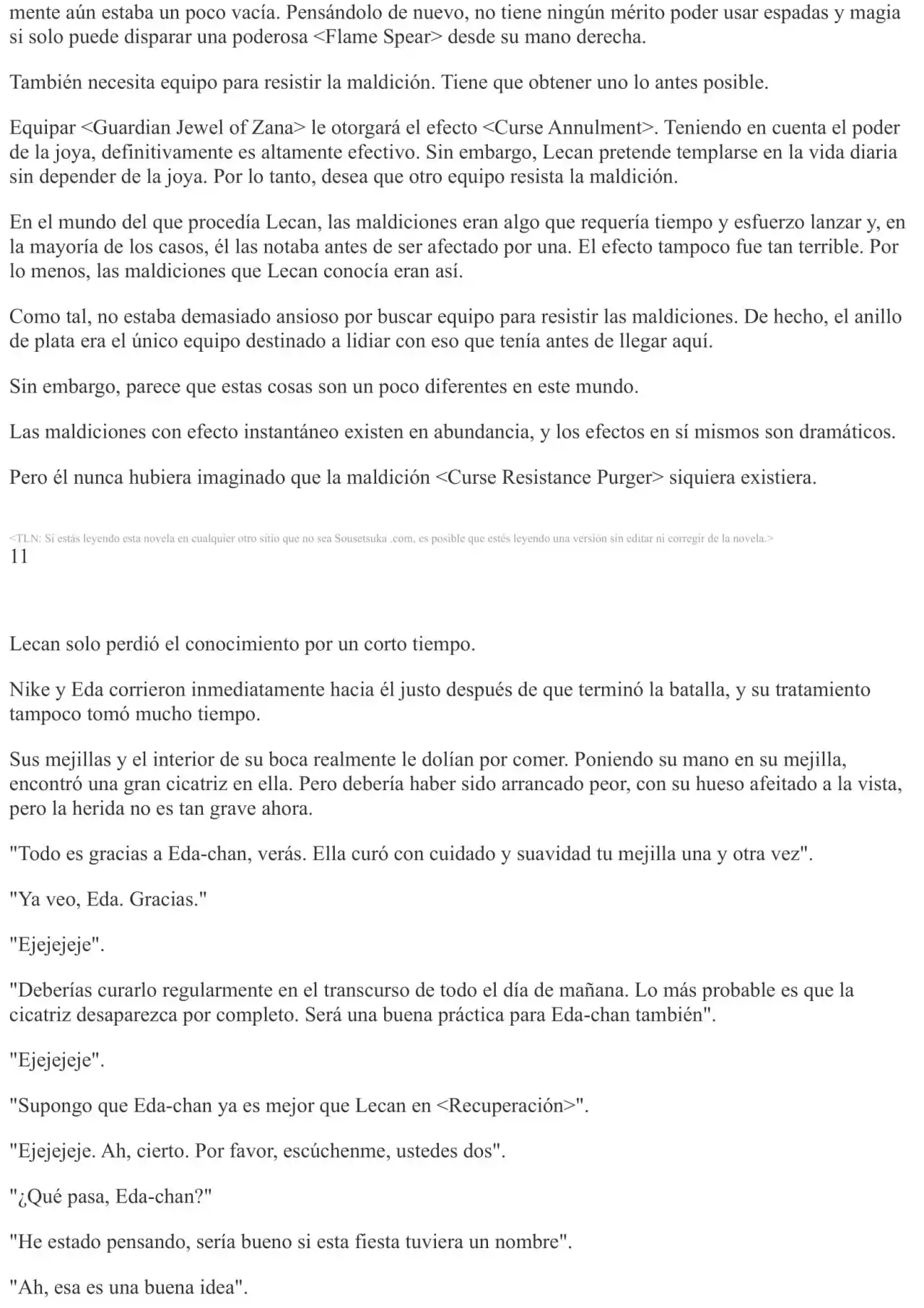 mente aún estaba un poco vacía. Pensándolo de nuevo, no tiene ningún mérito poder usar espadas y magia si solo puede disparar una poderosa <Flame Spear> desde su mano derecha.

También necesita equipo para resistir la maldición. Tiene que obtener uno lo antes posible.

Equipar <Guardian Jewel of Zana> le otorgará el efecto <Curse Annulment>. Teniendo en cuenta el poder de la joya, definitivamente es altamente efectivo. Sin embargo, Lecan pretende templarse en la vida diaria sin depender de la joya. Por lo tanto, desea que otro equipo resista la maldición.

En el mundo del que procedía Lecan, las maldiciones eran algo que requería tiempo y esfuerzo lanzar y, en la mayoría de los casos, él las notaba antes de ser afectado por una. El efecto tampoco fue tan terrible. Por lo menos, las maldiciones que Lecan conocía eran así.

Como tal, no estaba demasiado ansioso por buscar equipo para resistir las maldiciones. De hecho, el anillo de plata era el único equipo destinado a lidiar con eso que tenía antes de llegar aquí.

Sin embargo, parece que estas cosas son un poco diferentes en este mundo.

Las maldiciones con efecto instantáneo existen en abundancia, y los efectos en sí mismos son dramáticos.

Pero él nunca hubiera imaginado que la maldición <Curse Resistance Purger> siquiera existiera.

<TLN: Si estás leyendo esta novela en cualquier otro sitio que no sea Sousetsuka .com, es posible que estés leyendo una versión sin editar ni corregir de la novela.>
11

Lecan solo perdió el conocimiento por un corto tiempo.

Nike y Eda corrieron inmediatamente hacia él justo después de que terminó la batalla, y su tratamiento tampoco tomó mucho tiempo.

Sus mejillas y el interior de su boca realmente le dolían por comer. Poniendo su mano en su mejilla, encontró una gran cicatriz en ella. Pero debería haber sido arrancado peor, con su hueso afeitado a la vista, pero la herida no es tan grave ahora.

"Todo es gracias a Eda-chan, verás. Ella curó con cuidado y suavidad tu mejilla una y otra vez".

"Ya veo, Eda. Gracias."

"Ejejejeje".

"Deberías curarlo regularmente en el transcurso de todo el día de mañana. Lo más probable es que la cicatriz desaparezca por completo. Será una buena práctica para Eda-chan también".

"Ejejejeje".

"Supongo que Eda-chan ya es mejor que Lecan en <Recuperación>".

"Ejejejeje. Ah, cierto. Por favor, escúchenme, ustedes dos".

"¿Qué pasa, Eda-chan?"

"He estado pensando, sería bueno si esta fiesta tuviera un nombre".

"Ah, esa es una buena idea".